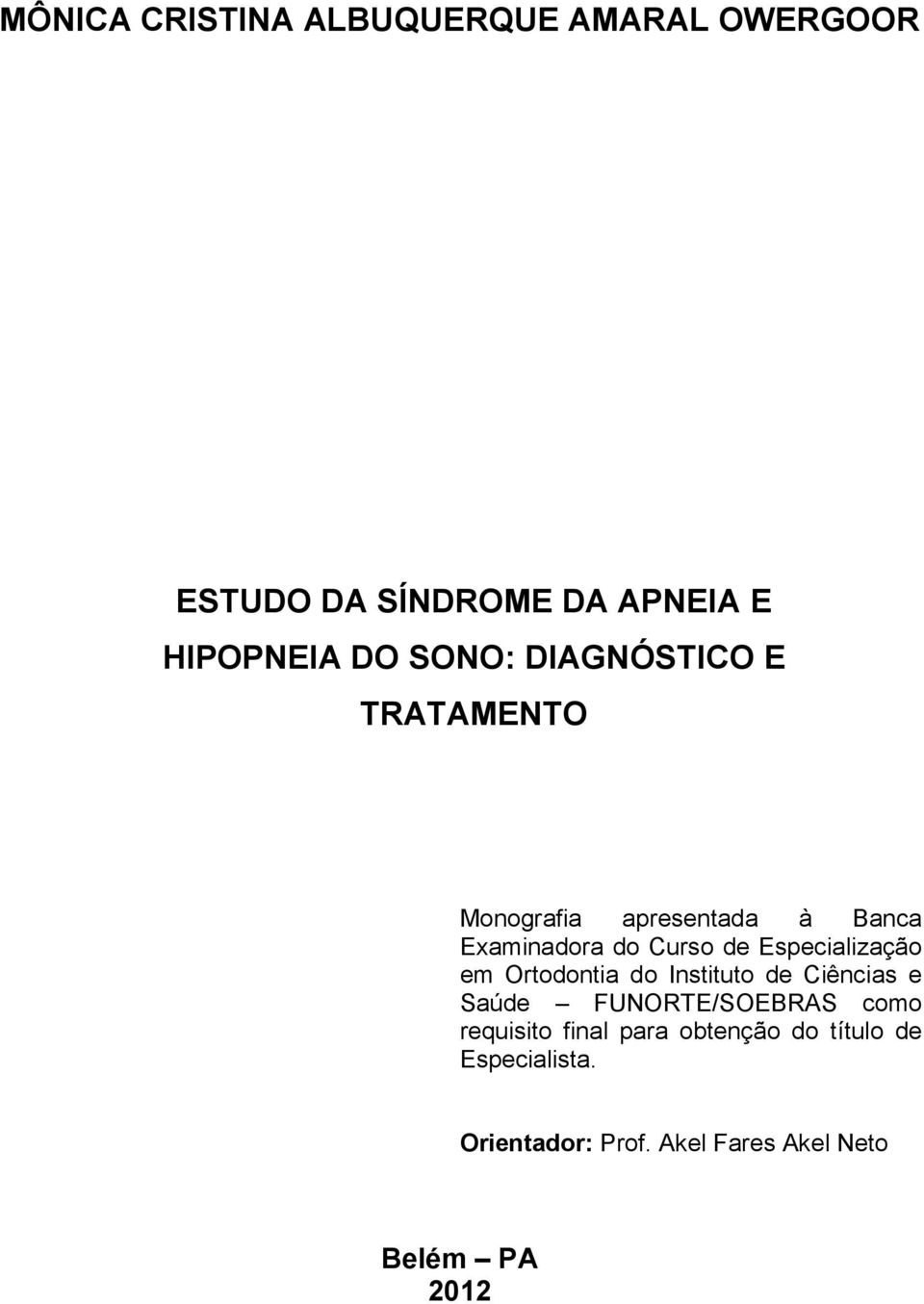 MÔNICA CRISTINA ALBUQUERQUE AMARAL OWERGOOR

ESTUDO DA SÍNDROME DA APNEIA E HIPOPNEIA DO SONO: DIAGNÓSTICO E TRATAMENTO

Monografia apresentada à Banca Examinadora do Curso de Especialização em Ortodontia do Instituto de Ciências e Saúde – FUNORTE/SOEBRAS como requisito final para obtenção do título de Especialista.

Orientador: Prof. Akel Fares Akel Neto

Belém – PA
2012